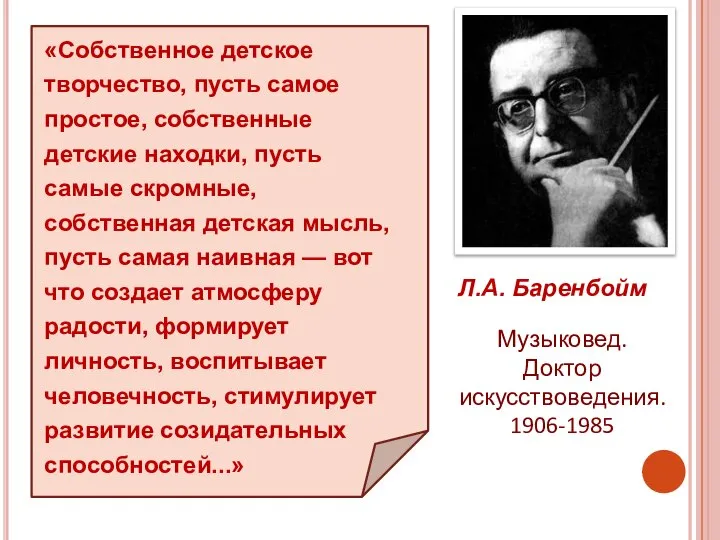 «Собственное детское творчество, пусть самое простое, собственные детские находки, пусть самые скромные, собственная детская мысль, пусть самая наивная — вот что создает атмосферу радости, формирует личность, воспитывает человечность, стимулирует развитие созидательных способностей...»

Л.А. Баренбойм

Музыковед.
Доктор искусствоведения.
1906-1985